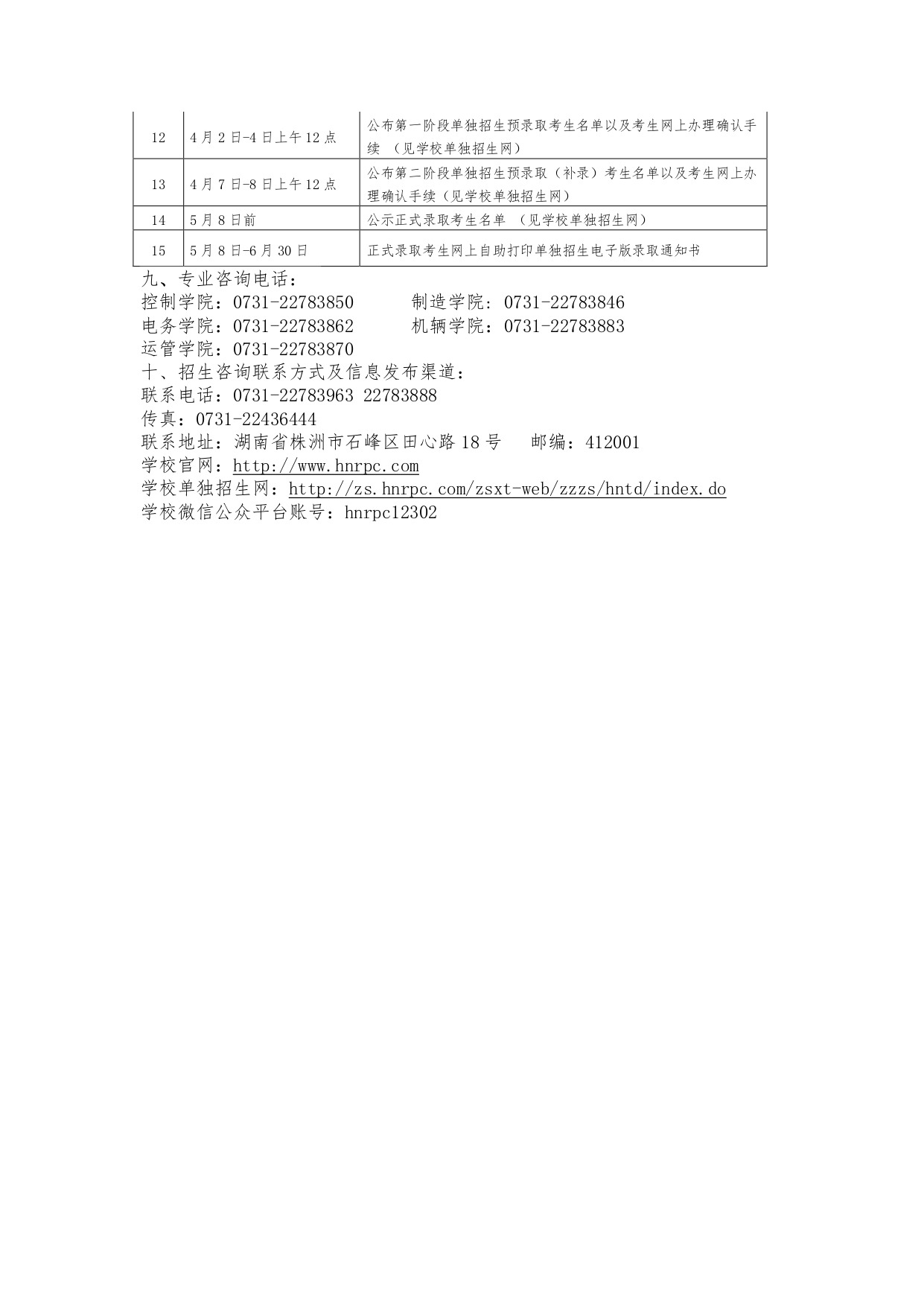 | 12 | 4月2日-4日上午12点 | 公布第一阶段单独招生预录取考生名单以及考生网上办理确认手续 （见学校单独招生网） |
|---|---|---|
| 13 | 4月7日-8日上午12点 | 公布第二阶段单独招生预录取（补录）考生名单以及考生网上办理确认手续（见学校单独招生网） |
| 14 | 5月8日前 | 公示正式录取考生名单 （见学校单独招生网） |
| 15 | 5月8日-6月30日 | 正式录取考生网上自助打印单独招生电子版录取通知书 |

九、专业咨询电话：
控制学院：0731-22783850　　制造学院: 0731-22783846
电务学院：0731-22783862　　机辆学院：0731-22783883
运管学院：0731-22783870
十、招生咨询联系方式及信息发布渠道：
联系电话：0731-22783963 22783888
传真：0731-22436444
联系地址：湖南省株洲市石峰区田心路18号　邮编：412001
学校官网：http://www.hnrpc.com
学校单独招生网：http://zs.hnrpc.com/zsxt-web/zzzs/hntd/index.do
学校微信公众平台账号：hnrpc12302